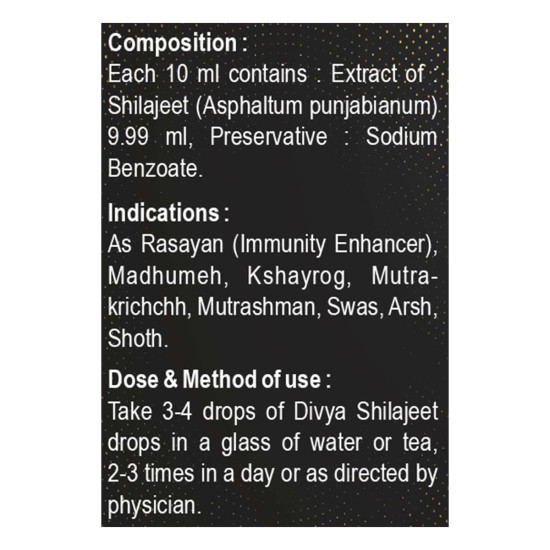 Composition :
Each 10 ml contains : Extract of : Shilajeet (Asphaltum punjabianum) 9.99 ml, Preservative : Sodium Benzoate.

Indications :
As Rasayan (Immunity Enhancer), Madhumeh, Kshayrog, Mutrakrichchh, Mutrashman, Swas, Arsh, Shoth.

Dose & Method of use :
Take 3-4 drops of Divya Shilajeet drops in a glass of water or tea, 2-3 times in a day or as directed by physician.